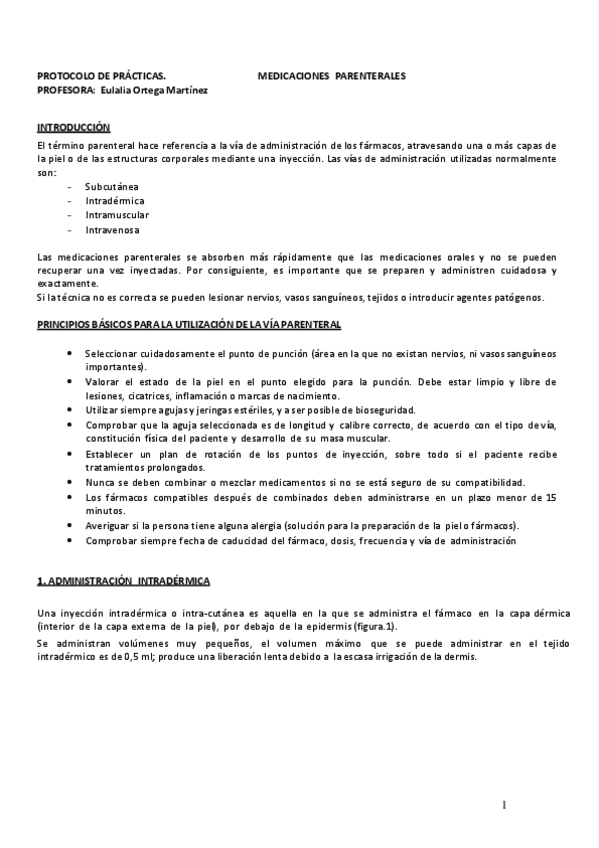 PROTOCOLO DE PRÁCTICAS. MEDICACIONES PARENTERALES
PROFESORA: Eulalia Ortega Martínez

INTRODUCCIÓN

El término parenteral hace referencia a la vía de administración de los fármacos, atravesando una o más capas de la piel o de las estructuras corporales mediante una inyección. Las vías de administración utilizadas normalmente son:
- Subcutánea
- Intradérmica
- Intramuscular
- Intravenosa

Las medicaciones parenterales se absorben más rápidamente que las medicaciones orales y no se pueden recuperar una vez inyectadas. Por consiguiente, es importante que se preparen y administren cuidadosa y exactamente.
Si la técnica no es correcta se pueden lesionar nervios, vasos sanguíneos, tejidos o introducir agentes patógenos.

PRINCIPIOS BÁSICOS PARA LA UTILIZACIÓN DE LA VÍA PARENTERAL

• Seleccionar cuidadosamente el punto de punción (área en la que no existan nervios, ni vasos sanguíneos importantes).
• Valorar el estado de la piel en el punto elegido para la punción. Debe estar limpio y libre de lesiones, cicatrices, inflamación o marcas de nacimiento.
• Utilizar siempre agujas y jeringas estériles, y a ser posible de bioseguridad.
• Comprobar que la aguja seleccionada es de longitud y calibre correcto, de acuerdo con el tipo de vía, constitución física del paciente y desarrollo de su masa muscular.
• Establecer un plan de rotación de los puntos de inyección, sobre todo si el paciente recibe tratamientos prolongados.
• Nunca se deben combinar o mezclar medicamentos si no se está seguro de su compatibilidad.
• Los fármacos compatibles después de combinados deben administrarse en un plazo menor de 15 minutos.
• Averiguar si la persona tiene alguna alergia (solución para la preparación de la piel o fármacos).
• Comprobar siempre fecha de caducidad del fármaco, dosis, frecuencia y vía de administración

1. ADMINISTRACIÓN INTRADÉRMICA

Una inyección intradérmica o intra-cutánea es aquella en la que se administra el fármaco en la capa dérmica (interior de la capa externa de la piel), por debajo de la epidermis (figura.1).
Se administran volúmenes muy pequeños, el volumen máximo que se puede administrar en el tejido intradérmico es de 0,5 ml; produce una liberación lenta debido a la escasa irrigación de la dermis.

1